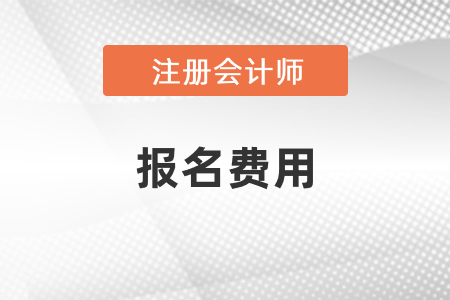 注册会计师

报名费用